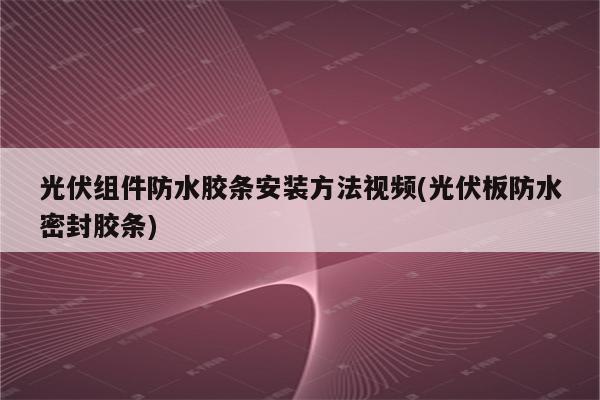 光伏组件防水胶条安装方法视频(光伏板防水密封胶条)